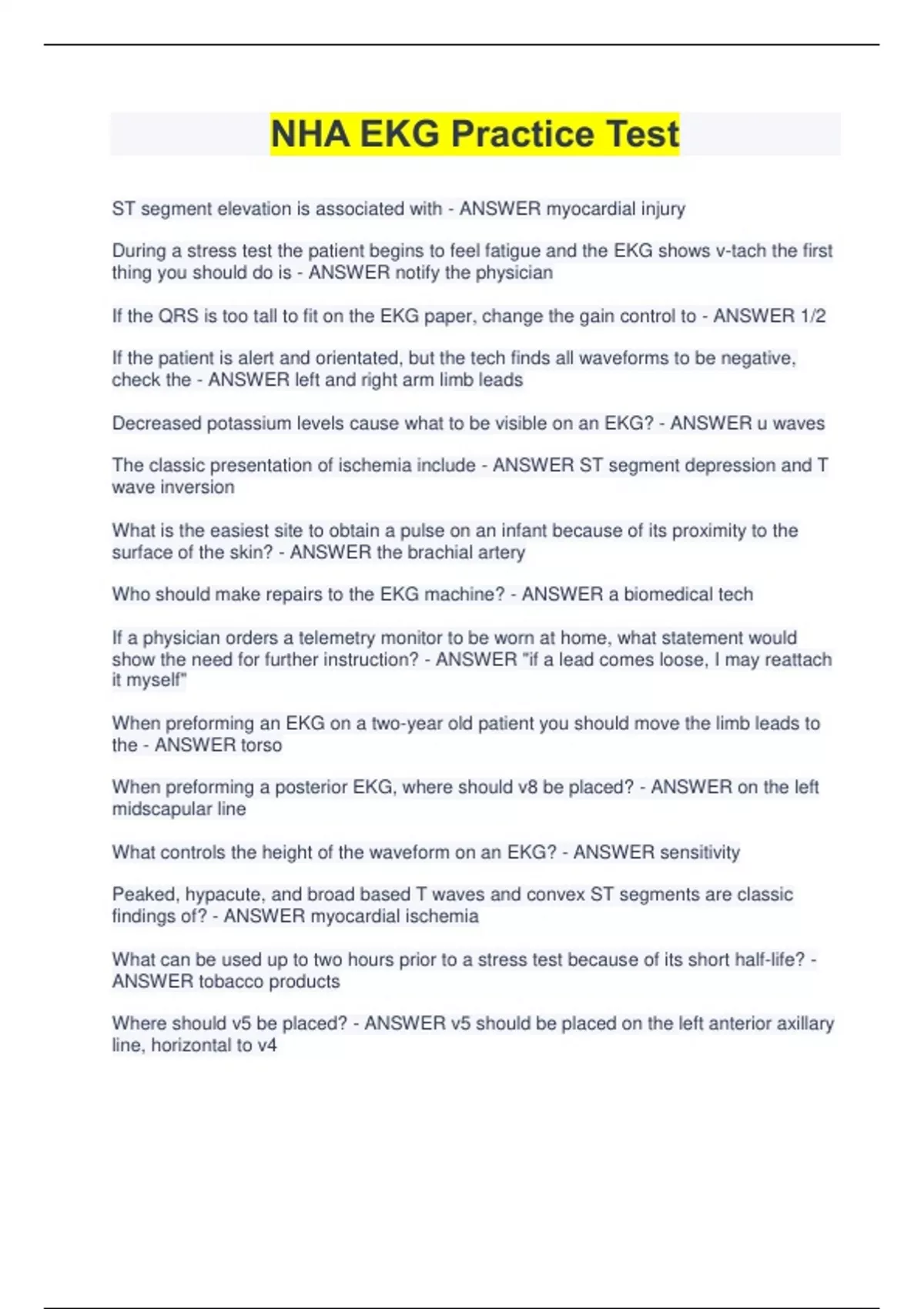 NHA EKG Practice Test

ST segment elevation is associated with - ANSWER myocardial injury

During a stress test the patient begins to feel fatigue and the EKG shows v-tach the first thing you should do is - ANSWER notify the physician

If the QRS is too tall to fit on the EKG paper, change the gain control to - ANSWER 1/2

If the patient is alert and orientated, but the tech finds all waveforms to be negative, check the - ANSWER left and right arm limb leads

Decreased potassium levels cause what to be visible on an EKG? - ANSWER u waves

The classic presentation of ischemia include - ANSWER ST segment depression and T wave inversion

What is the easiest site to obtain a pulse on an infant because of its proximity to the surface of the skin? - ANSWER the brachial artery

Who should make repairs to the EKG machine? - ANSWER a biomedical tech

If a physician orders a telemetry monitor to be worn at home, what statement would show the need for further instruction? - ANSWER "if a lead comes loose, I may reattach it myself"

When preforming an EKG on a two-year old patient you should move the limb leads to the - ANSWER torso

When preforming a posterior EKG, where should v8 be placed? - ANSWER on the left midscapular line

What controls the height of the waveform on an EKG? - ANSWER sensitivity

Peaked, hypacute, and broad based T waves and convex ST segments are classic findings of? - ANSWER myocardial ischemia

What can be used up to two hours prior to a stress test because of its short half-life? - ANSWER tobacco products

Where should v5 be placed? - ANSWER v5 should be placed on the left anterior axillary line, horizontal to v4